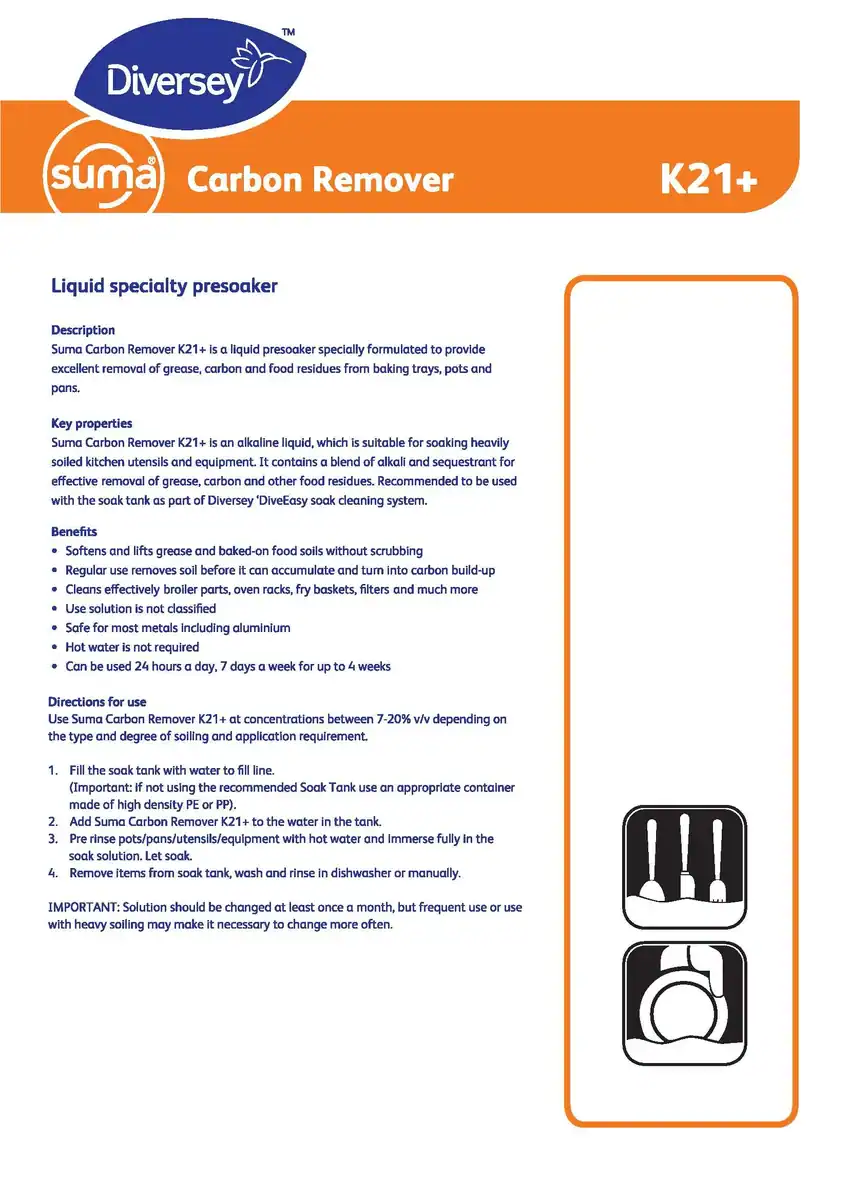 Diversey™

suma® Carbon Remover K21+

Liquid specialty presoaker

Description
Suma Carbon Remover K21+ is a liquid presoaker specially formulated to provide excellent removal of grease, carbon and food residues from baking trays, pots and pans.

Key properties
Suma Carbon Remover K21+ is an alkaline liquid, which is suitable for soaking heavily soiled kitchen utensils and equipment. It contains a blend of alkali and sequestrant for effective removal of grease, carbon and other food residues. Recommended to be used with the soak tank as part of Diversey 'DiveEasy soak cleaning system.

Benefits
• Softens and lifts grease and baked-on food soils without scrubbing
• Regular use removes soil before it can accumulate and turn into carbon build-up
• Cleans effectively broiler parts, oven racks, fry baskets, filters and much more
• Use solution is not classified
• Safe for most metals including aluminium
• Hot water is not required
• Can be used 24 hours a day, 7 days a week for up to 4 weeks

Directions for use
Use Suma Carbon Remover K21+ at concentrations between 7-20% v/v depending on the type and degree of soiling and application requirement.

1. Fill the soak tank with water to fill line.
(Important: if not using the recommended Soak Tank use an appropriate container made of high density PE or PP).
2. Add Suma Carbon Remover K21+ to the water in the tank.
3. Pre rinse pots/pans/utensils/equipment with hot water and immerse fully in the soak solution. Let soak.
4. Remove items from soak tank, wash and rinse in dishwasher or manually.

IMPORTANT: Solution should be changed at least once a month, but frequent use or use with heavy soiling may make it necessary to change more often.